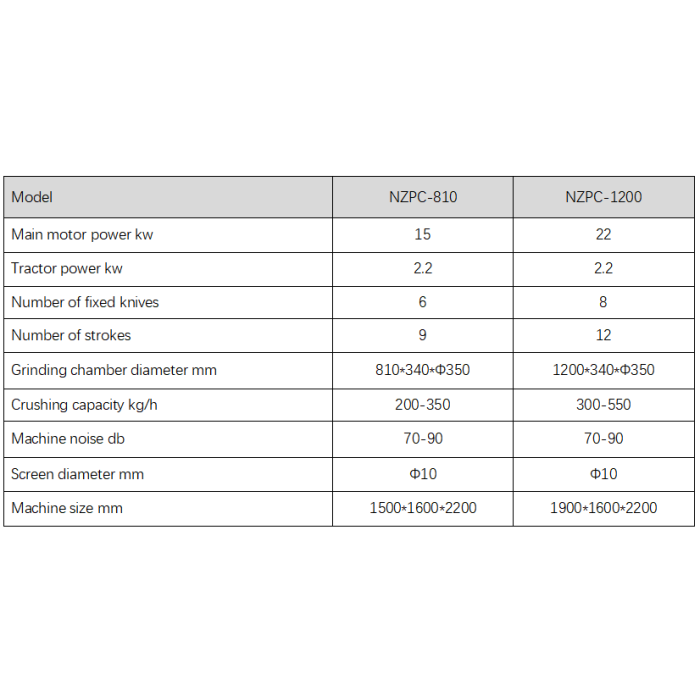 | Model | NZPC-810 | NZPC-1200 |
|---|---|---|
| Main motor power kw | 15 | 22 |
| Tractor power kw | 2.2 | 2.2 |
| Number of fixed knives | 6 | 8 |
| Number of strokes | 9 | 12 |
| Grinding chamber diameter mm | 810*340*Φ350 | 1200*340*Φ350 |
| Crushing capacity kg/h | 200-350 | 300-550 |
| Machine noise db | 70-90 | 70-90 |
| Screen diameter mm | Φ10 | Φ10 |
| Machine size mm | 1500*1600*2200 | 1900*1600*2200 |